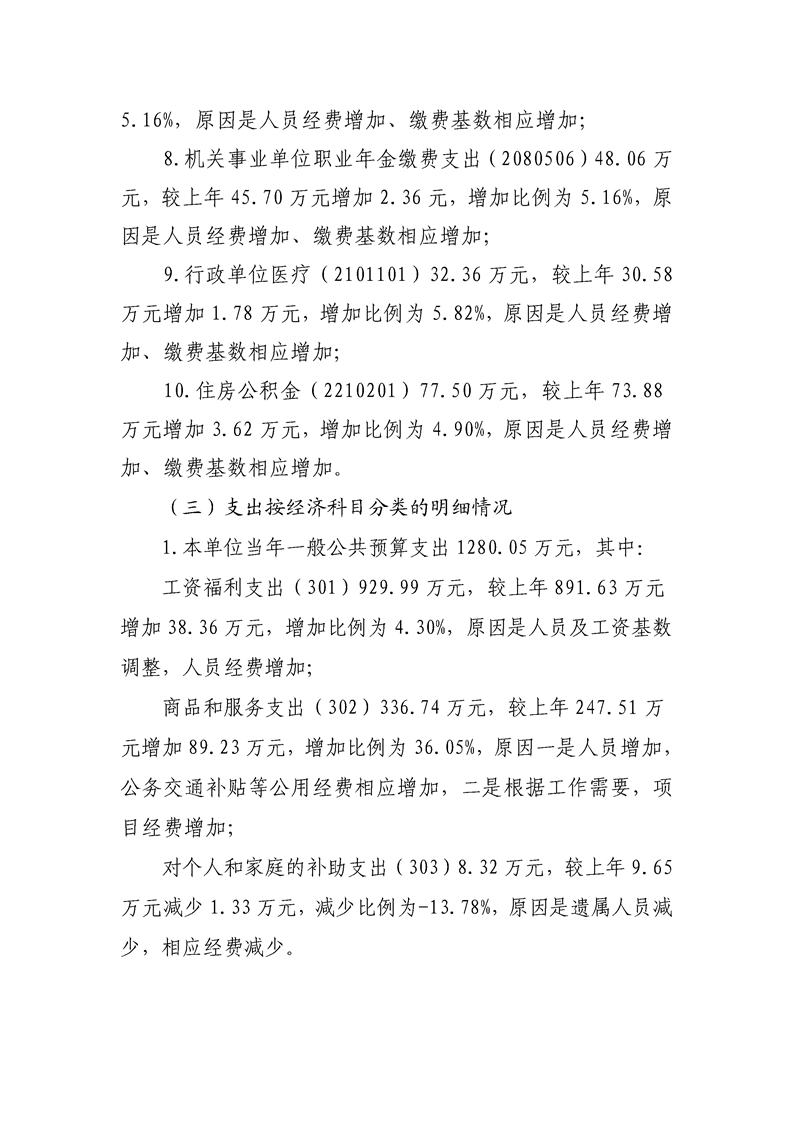 5.16%，原因是人员经费增加、缴费基数相应增加；

8.机关事业单位职业年金缴费支出（2080506）48.06万元，较上年45.70万元增加2.36元，增加比例为5.16%，原因是人员经费增加、缴费基数相应增加；

9.行政单位医疗（2101101）32.36万元，较上年30.58万元增加1.78万元，增加比例为5.82%，原因是人员经费增加、缴费基数相应增加；

10.住房公积金（2210201）77.50万元，较上年73.88万元增加3.62万元，增加比例为4.90%，原因是人员经费增加、缴费基数相应增加。

（三）支出按经济科目分类的明细情况

1.本单位当年一般公共预算支出1280.05万元，其中：

工资福利支出（301）929.99万元，较上年891.63万元增加38.36万元，增加比例为4.30%，原因是人员及工资基数调整，人员经费增加；

商品和服务支出（302）336.74万元，较上年247.51万元增加89.23万元，增加比例为36.05%，原因一是人员增加，公务交通补贴等公用经费相应增加，二是根据工作需要，项目经费增加；

对个人和家庭的补助支出（303）8.32万元，较上年9.65万元减少1.33万元，减少比例为-13.78%，原因是遗属人员减少，相应经费减少。